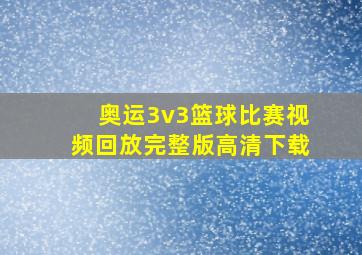 奥运3v3篮球比赛视频回放完整版高清下载